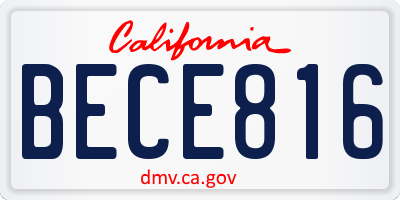 California

BECE816

dmv.ca.gov